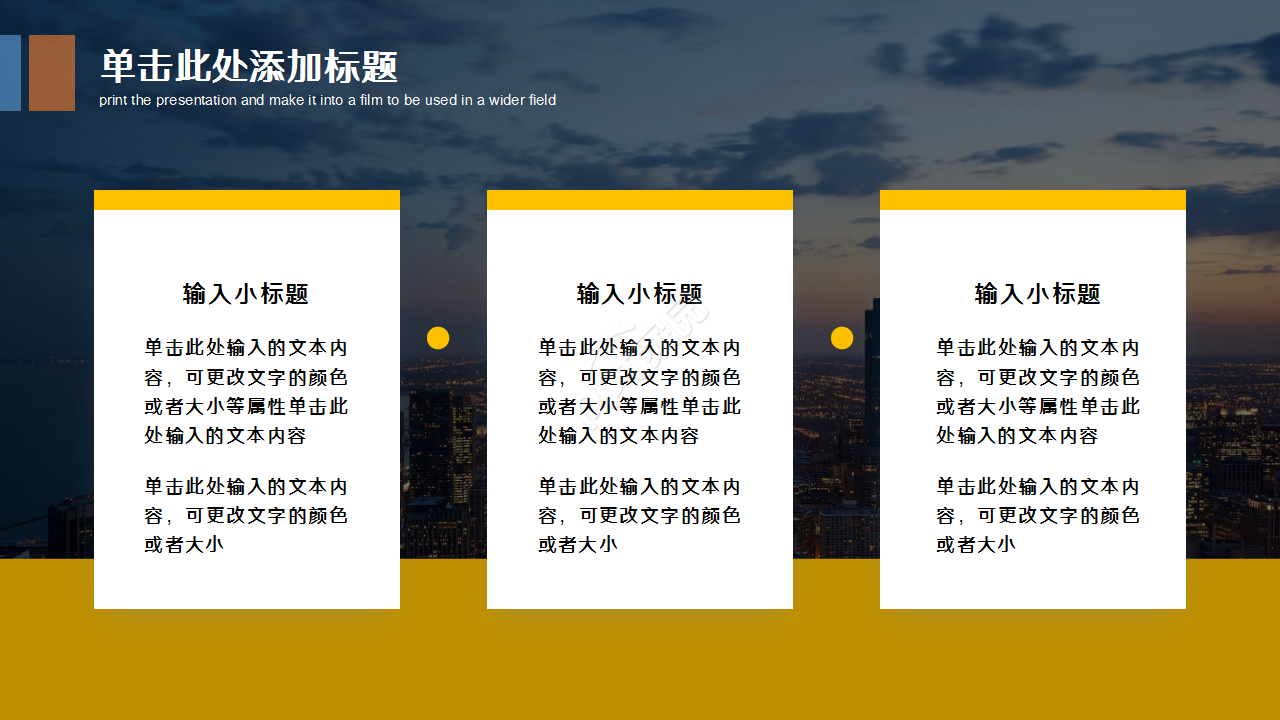 单击此处添加标题
print the presentation and make it into a film to be used in a wider field

输入小标题

单击此处输入的文本内容，可更改文字的颜色或者大小等属性单击此处输入的文本内容

单击此处输入的文本内容，可更改文字的颜色或者大小

输入小标题

单击此处输入的文本内容，可更改文字的颜色或者大小等属性单击此处输入的文本内容

单击此处输入的文本内容，可更改文字的颜色或者大小

输入小标题

单击此处输入的文本内容，可更改文字的颜色或者大小等属性单击此处输入的文本内容

单击此处输入的文本内容，可更改文字的颜色或者大小